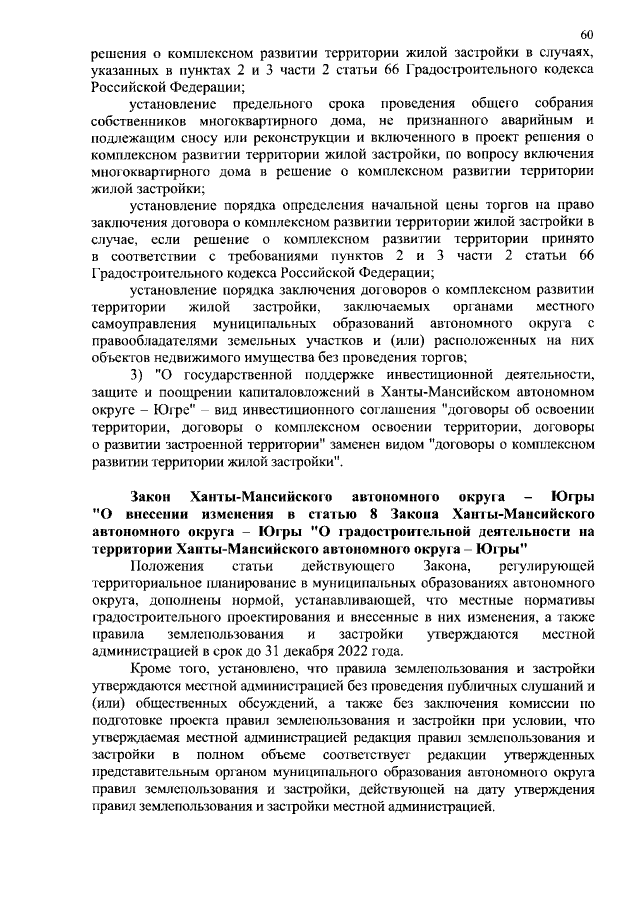 60

решения о комплексном развитии территории жилой застройки в случаях, указанных в пунктах 2 и 3 части 2 статьи 66 Градостроительного кодекса Российской Федерации;

установление предельного срока проведения общего собрания собственников многоквартирного дома, не признанного аварийным и подлежащим сносу или реконструкции и включенного в проект решения о комплексном развитии территории жилой застройки, по вопросу включения многоквартирного дома в решение о комплексном развитии территории жилой застройки;

установление порядка определения начальной цены торгов на право заключения договора о комплексном развитии территории жилой застройки в случае, если решение о комплексном развитии территории принято в соответствии с требованиями пунктов 2 и 3 части 2 статьи 66 Градостроительного кодекса Российской Федерации;

установление порядка заключения договоров о комплексном развитии территории жилой застройки, заключаемых органами местного самоуправления муниципальных образований автономного округа с правообладателями земельных участков и (или) расположенных на них объектов недвижимого имущества без проведения торгов;

3) "О государственной поддержке инвестиционной деятельности, защите и поощрении капиталовложений в Ханты-Мансийском автономном округе – Югре" – вид инвестиционного соглашения "договоры об освоении территории, договоры о комплексном освоении территории, договоры о развитии застроенной территории" заменен видом "договоры о комплексном развитии территории жилой застройки".

Закон Ханты-Мансийского автономного округа – Югры "О внесении изменения в статью 8 Закона Ханты-Мансийского автономного округа – Югры "О градостроительной деятельности на территории Ханты-Мансийского автономного округа – Югры"

Положения статьи действующего Закона, регулирующей территориальное планирование в муниципальных образованиях автономного округа, дополнены нормой, устанавливающей, что местные нормативы градостроительного проектирования и внесенные в них изменения, а также правила землепользования и застройки утверждаются местной администрацией в срок до 31 декабря 2022 года.

Кроме того, установлено, что правила землепользования и застройки утверждаются местной администрацией без проведения публичных слушаний и (или) общественных обсуждений, а также без заключения комиссии по подготовке проекта правил землепользования и застройки при условии, что утверждаемая местной администрацией редакция правил землепользования и застройки в полном объеме соответствует редакции утвержденных представительным органом муниципального образования автономного округа правил землепользования и застройки, действующей на дату утверждения правил землепользования и застройки местной администрацией.